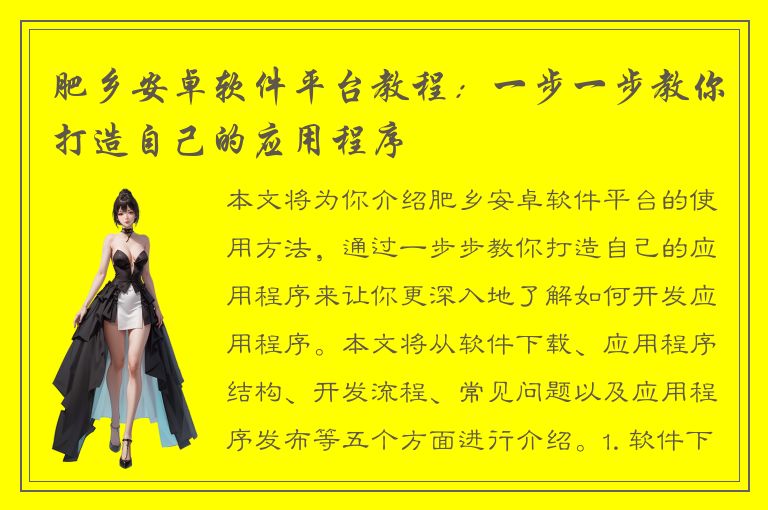 肥乡安卓软件平台教程：一步一步教你打造自己的应用程序

本文将为你介绍肥乡安卓软件平台的使用方法，通过一步步教你打造自己的应用程序来让你更深入地了解如何开发应用程序。本文将从软件下载、应用程序结构、开发流程、常见问题以及应用程序发布等五个方面进行介绍。1. 软件下